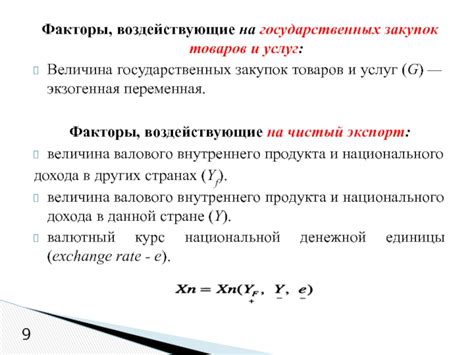 Факторы, воздействующие на государственных закупок товаров и услуг:

Величина государственных закупок товаров и услуг ($G$) — экзогенная переменная.

Факторы, воздействующие на чистый экспорт:

величина валового внутреннего продукта и национального дохода в других странах ($Y_f$).

величина валового внутреннего продукта и национального дохода в данной стране ($Y$).

валютный курс национальной денежной единицы (exchange rate - $e$).

$Xn = Xn(\underset{+}{Y_F}, \underset{-}{Y}, \underset{-}{e})$

9